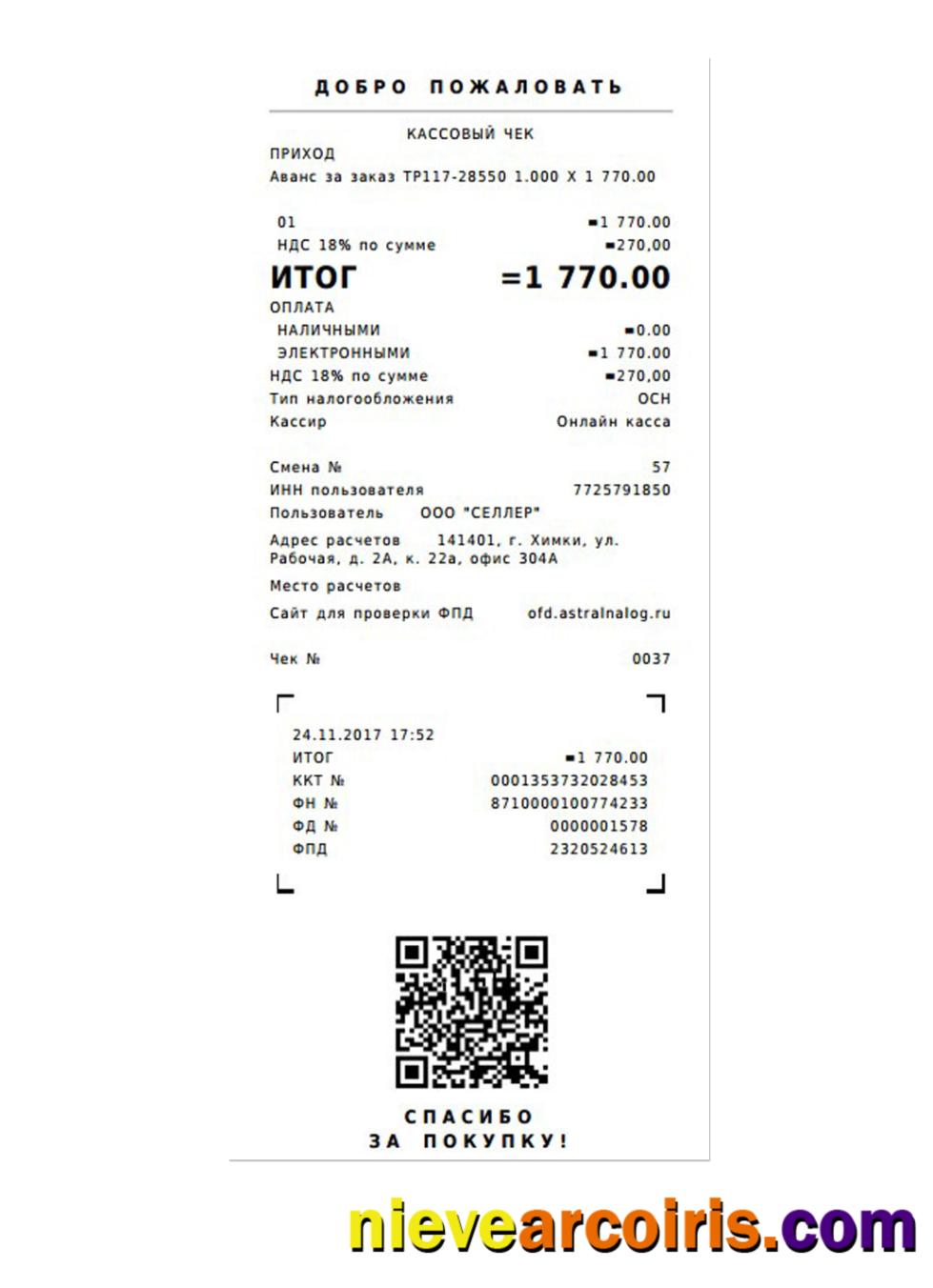 ДОБРО ПОЖАЛОВАТЬ

КАССОВЫЙ ЧЕК
ПРИХОД
Аванс за заказ ТР117-28550 1.000 X 1 770.00

01 =1 770.00
НДС 18% по сумме =270,00
ИТОГ =1 770.00
ОПЛАТА
НАЛИЧНЫМИ =0.00
ЭЛЕКТРОННЫМИ =1 770.00
НДС 18% по сумме =270,00
Тип налогообложения ОСН
Кассир Онлайн касса

Смена № 57
ИНН пользователя 7725791850
Пользователь ООО "СЕЛЛЕР"
Адрес расчетов 141401, г. Химки, ул. Рабочая, д. 2А, к. 22а, офис 304А
Место расчетов
Сайт для проверки ФПД ofd.astralnalog.ru

Чек № 0037

24.11.2017 17:52
ИТОГ =1 770.00
ККТ № 0001353732028453
ФН № 8710000100774233
ФД № 0000001578
ФПД 2320524613

СПАСИБО
ЗА ПОКУПКУ!

nievearcoiris.com